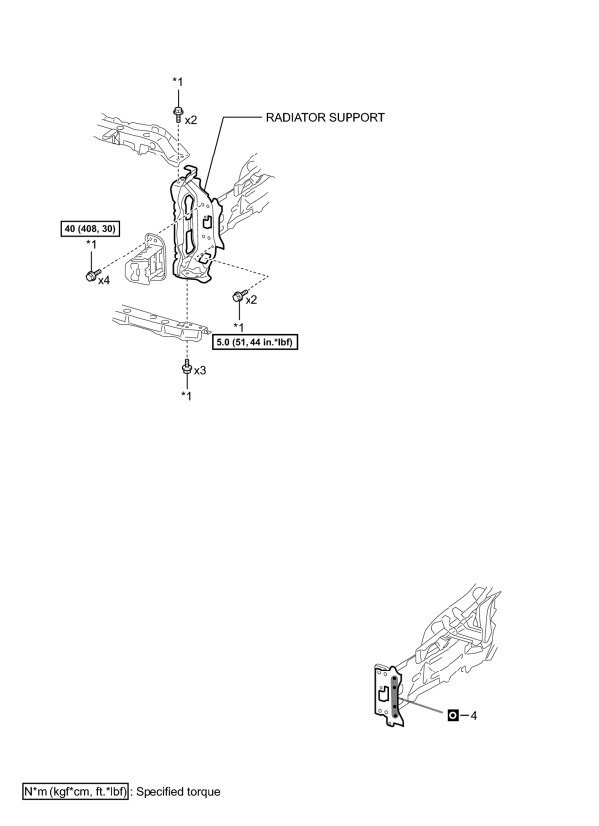 *1

x2

RADIATOR SUPPORT

40 (408, 30)

*1

x4

x2

*1

5.0 (51, 44 in.*lbf)

x3

*1

4

N*m (kgf*cm, ft.*lbf) : Specified torque